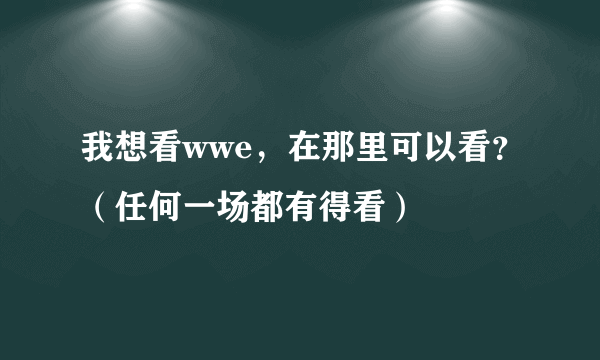 我想看wwe，在那里可以看?（任何一场都有得看）